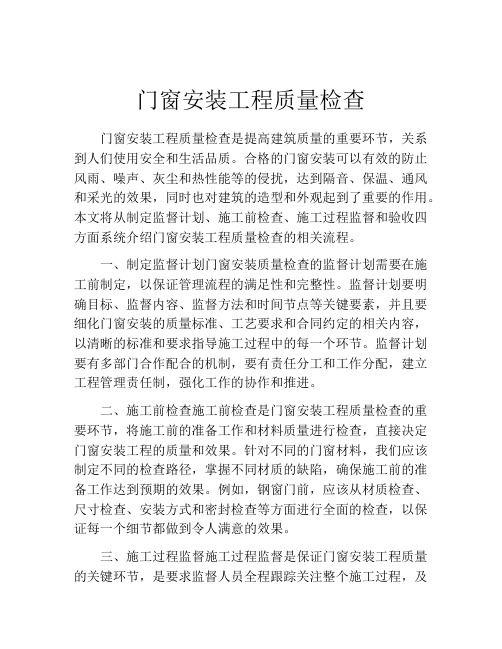 门窗安装工程质量检查

门窗安装工程质量检查是提高建筑质量的重要环节，关系到人们使用安全和生活品质。合格的门窗安装可以有效的防止风雨、噪声、灰尘和热性能等的侵扰，达到隔音、保温、通风和采光的效果，同时也对建筑的造型和外观起到了重要的作用。本文将从制定监督计划、施工前检查、施工过程监督和验收四方面系统介绍门窗安装工程质量检查的相关流程。

一、制定监督计划门窗安装质量检查的监督计划需要在施工前制定，以保证管理流程的满足性和完整性。监督计划要明确目标、监督内容、监督方法和时间节点等关键要素，并且要细化门窗安装的质量标准、工艺要求和合同约定的相关内容，以清晰的标准和要求指导施工过程中的每一个环节。监督计划要有多部门合作配合的机制，要有责任分工和工作分配，建立工程管理责任制，强化工作的协作和推进。

二、施工前检查施工前检查是门窗安装工程质量检查的重要环节，将施工前的准备工作和材料质量进行检查，直接决定门窗安装工程的质量和效果。针对不同的门窗材料，我们应该制定不同的检查路径，掌握不同材质的缺陷，确保施工前的准备工作达到预期的效果。例如，钢窗门前，应该从材质检查、尺寸检查、安装方式和密封检查等方面进行全面的检查，以保证每一个细节都做到令人满意的效果。

三、施工过程监督施工过程监督是保证门窗安装工程质量的关键环节，是要求监督人员全程跟踪关注整个施工过程，及